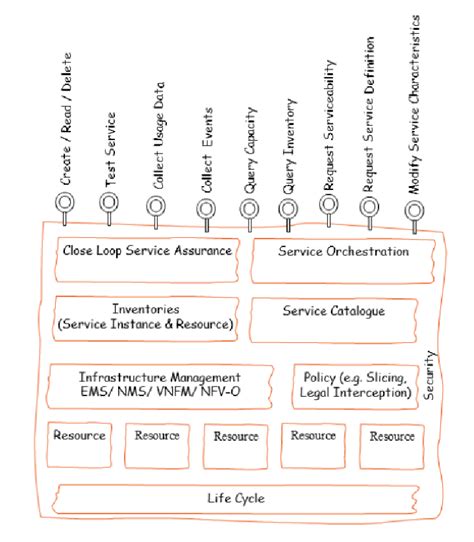 Create / Read / Delete

Test Service

Collect Usage Data

Collect Events

Query Capacity

Query Inventory

Request Serviceability

Request Service Definition

Modify Service Characteristics

Close Loop Service Assurance

Service Orchestration

Inventories
(Service Instance & Resource)

Service Catalogue

Infrastructure Management
EMS/ NMS/ VNFM/ NFV-O

Policy (e.g. Slicing, Legal Interception)

Security

Resource

Resource

Resource

Resource

Resource

Life Cycle